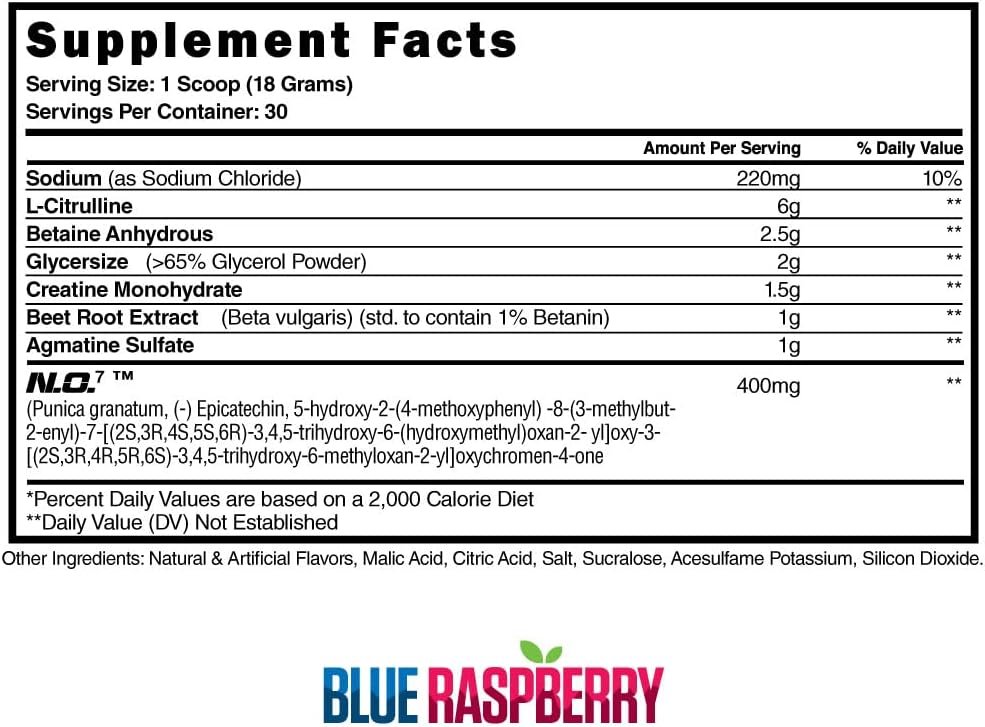 Supplement Facts
Serving Size: 1 Scoop (18 Grams)
Servings Per Container: 30

| | Amount Per Serving | % Daily Value |
|---|---|---|
| Sodium (as Sodium Chloride) | 220mg | 10% |
| L-Citrulline | 6g | ** |
| Betaine Anhydrous | 2.5g | ** |
| Glycersize (>65% Glycerol Powder) | 2g | ** |
| Creatine Monohydrate | 1.5g | ** |
| Beet Root Extract (Beta vulgaris) (std. to contain 1% Betanin) | 1g | ** |
| Agmatine Sulfate | 1g | ** |
| N.O.$^7$ ™ (Punica granatum, (-) Epicatechin, 5-hydroxy-2-(4-methoxyphenyl) -8-(3-methylbut-2-enyl)-7-[(2S,3R,4S,5S,6R)-3,4,5-trihydroxy-6-(hydroxymethyl)oxan-2- yl]oxy-3-[(2S,3R,4R,5R,6S)-3,4,5-trihydroxy-6-methyloxan-2-yl]oxychromen-4-one | 400mg | ** |

*Percent Daily Values are based on a 2,000 Calorie Diet
**Daily Value (DV) Not Established

Other Ingredients: Natural & Artificial Flavors, Malic Acid, Citric Acid, Salt, Sucralose, Acesulfame Potassium, Silicon Dioxide.

BLUE RASPBERRY